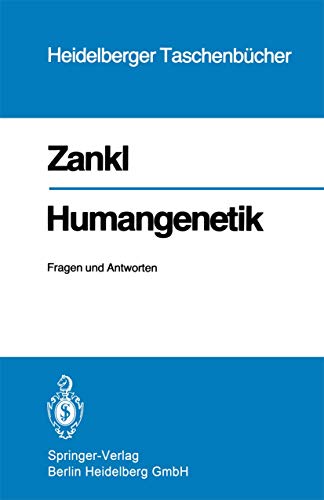 Heidelberger Taschenbücher

Zankl

Humangenetik

Fragen und Antworten

Springer-Verlag
Berlin Heidelberg GmbH